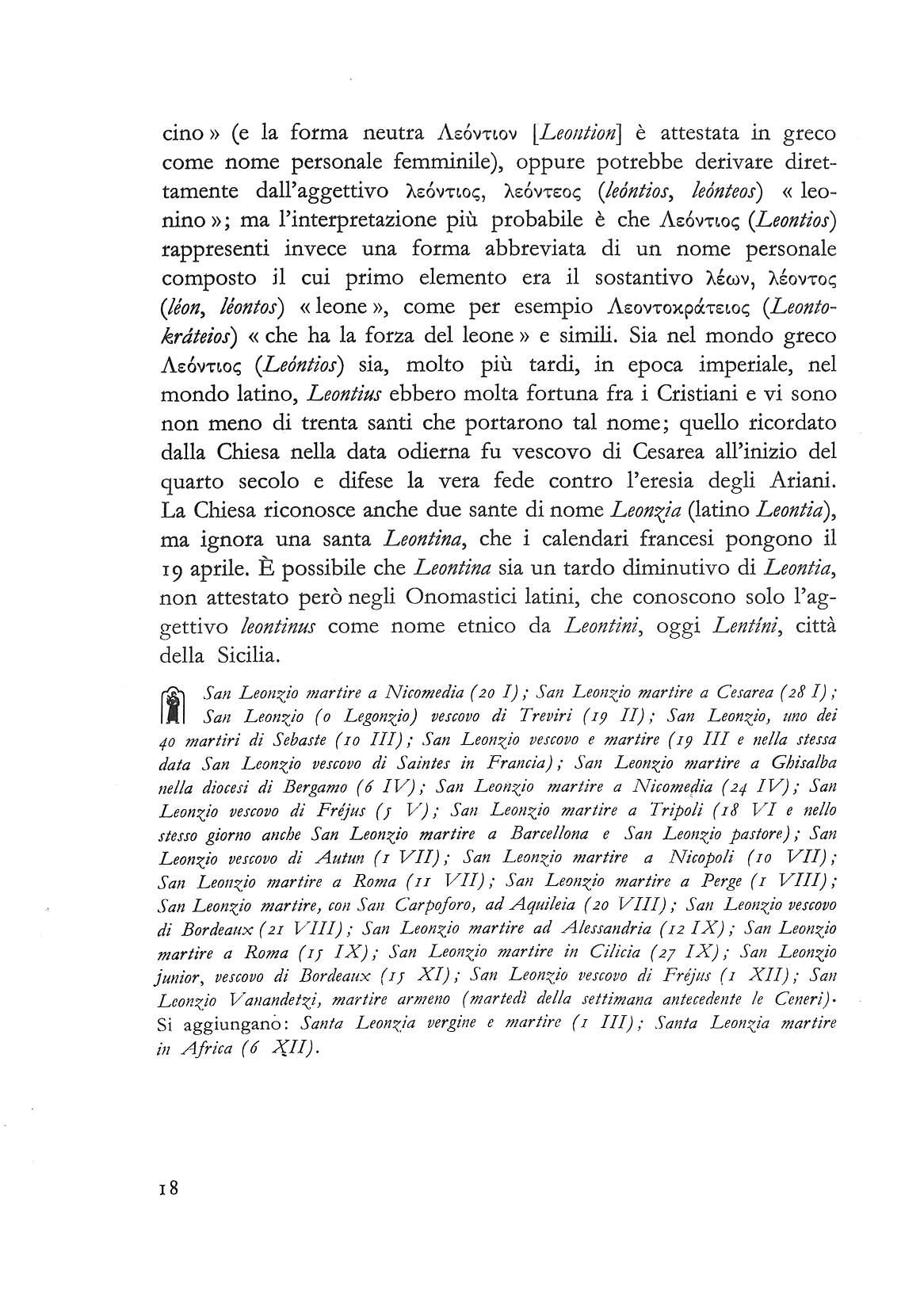 cino » (e la forma neutra Λεόντιον [Leontion] è attestata in greco come nome personale femminile), oppure potrebbe derivare direttamente dall'aggettivo λεόντιος, λεόντεος (leóntios, leónteos) « leonino »; ma l'interpretazione più probabile è che Λεόντιος (Leontios) rappresenti invece una forma abbreviata di un nome personale composto il cui primo elemento era il sostantivo λέων, λέοντος (léon, léontos) « leone », come per esempio Λεοντοκράτειος (Leontokráteios) « che ha la forza del leone » e simili. Sia nel mondo greco Λεόντιος (Leóntios) sia, molto più tardi, in epoca imperiale, nel mondo latino, Leontius ebbero molta fortuna fra i Cristiani e vi sono non meno di trenta santi che portarono tal nome; quello ricordato dalla Chiesa nella data odierna fu vescovo di Cesarea all'inizio del quarto secolo e difese la vera fede contro l'eresia degli Ariani. La Chiesa riconosce anche due sante di nome Leonzia (latino Leontia), ma ignora una santa Leontina, che i calendari francesi pongono il 19 aprile. È possibile che Leontina sia un tardo diminutivo di Leontia, non attestato però negli Onomastici latini, che conoscono solo l'aggettivo leontinus come nome etnico da Leontini, oggi Lentíni, città della Sicilia.

San Leonzio martire a Nicomedia (20 I); San Leonzio martire a Cesarea (28 I); San Leonzio (o Legonzio) vescovo di Treviri (19 II); San Leonzio, uno dei 40 martiri di Sebaste (10 III); San Leonzio vescovo e martire (19 III e nella stessa data San Leonzio vescovo di Saintes in Francia); San Leonzio martire a Ghisalba nella diocesi di Bergamo (6 IV); San Leonzio martire a Nicomedia (24 IV); San Leonzio vescovo di Fréjus (5 V); San Leonzio martire a Tripoli (18 VI e nello stesso giorno anche San Leonzio martire a Barcellona e San Leonzio pastore); San Leonzio vescovo di Autun (1 VII); San Leonzio martire a Nicopoli (10 VII); San Leonzio martire a Roma (11 VII); San Leonzio martire a Perge (1 VIII); San Leonzio martire, con San Carpoforo, ad Aquileia (20 VIII); San Leonzio vescovo di Bordeaux (21 VIII); San Leonzio martire ad Alessandria (12 IX); San Leonzio martire a Roma (15 IX); San Leonzio martire in Cilicia (27 IX); San Leonzio junior, vescovo di Bordeaux (15 XI); San Leonzio vescovo di Fréjus (1 XII); San Leonzio Vanandetzi, martire armeno (martedì della settimana antecedente le Ceneri). Si aggiungano: Santa Leonzia vergine e martire (1 III); Santa Leonzia martire in Africa (6 XII).

18